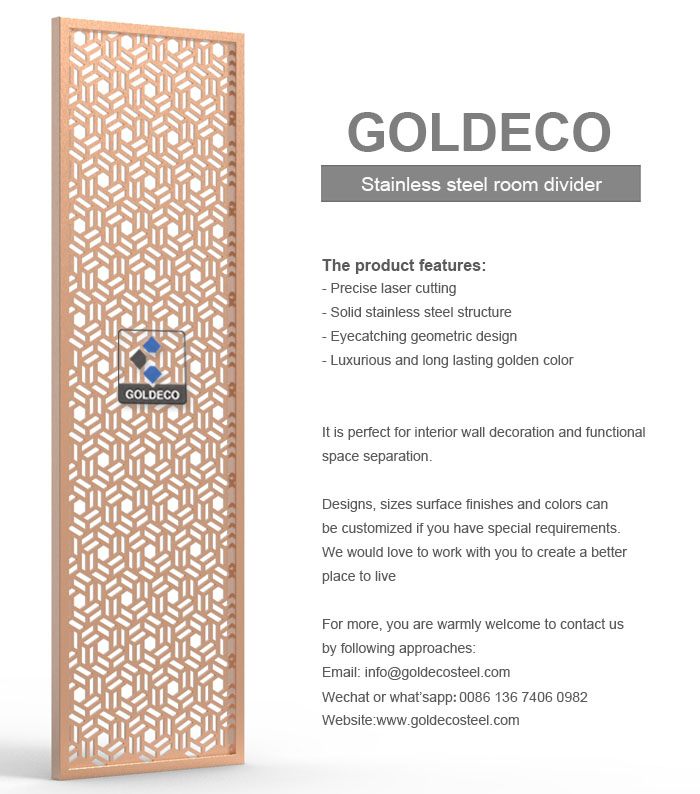 GOLDECO

GOLDECO

Stainless steel room divider

The product features:
- Precise laser cutting
- Solid stainless steel structure
- Eyecatching geometric design
- Luxurious and long lasting golden color

It is perfect for interior wall decoration and functional space separation.

Designs, sizes surface finishes and colors can be customized if you have special requirements. We would love to work with you to create a better place to live

For more, you are warmly welcome to contact us by following approaches:
Email: info@goldecosteel.com
Wechat or what'sapp: 0086 136 7406 0982
Website:www.goldecosteel.com